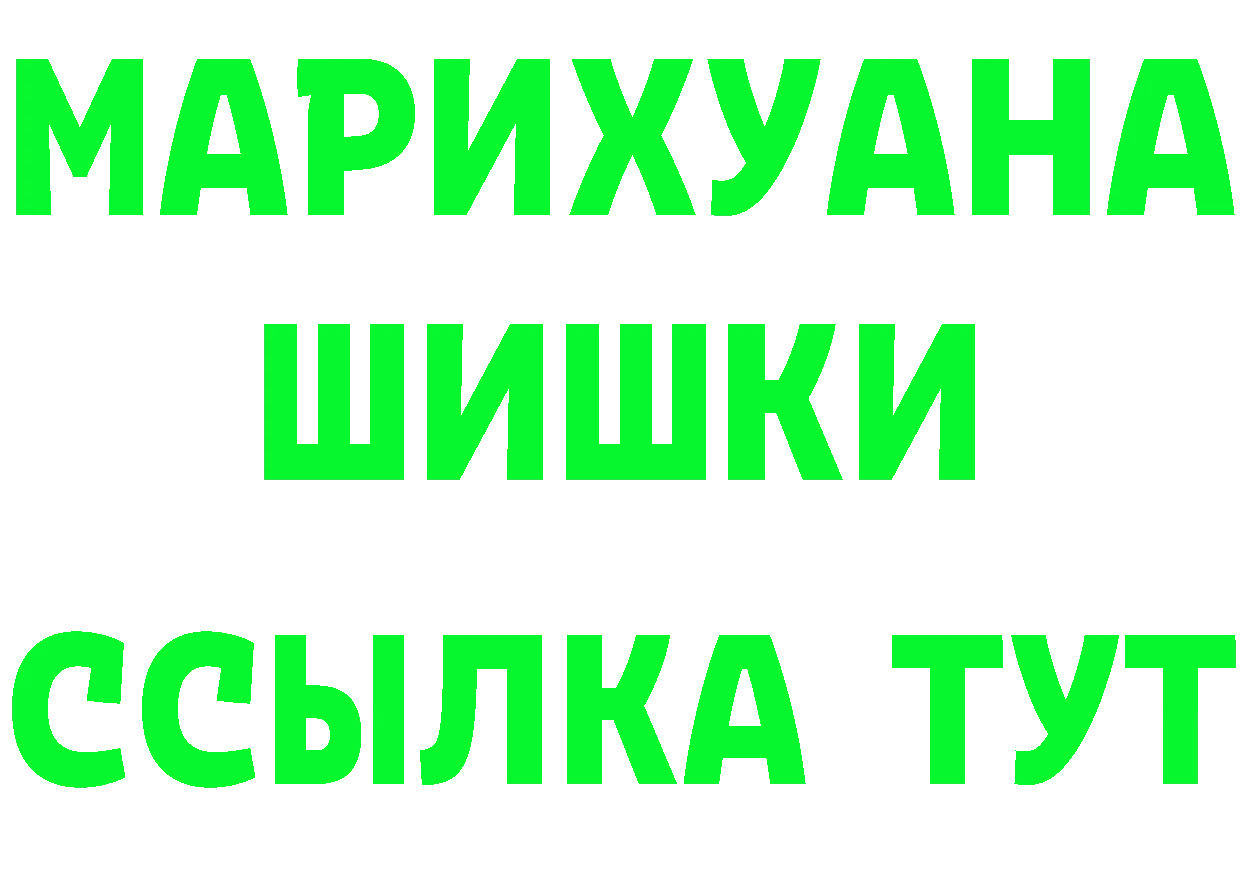 МАРИХУАНА
ШИШКИ
ССЫЛКА ТУТ